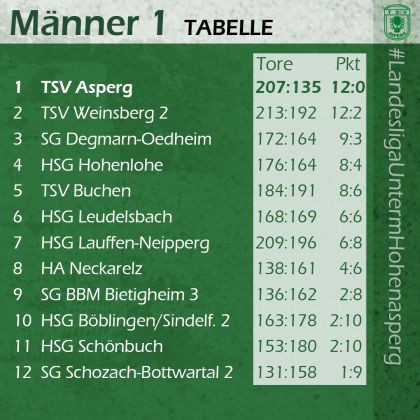 Männer 1 TABELLE

|  |  | Tore | Pkt |
|---|---|---|---|
| 1 | TSV Asperg | 207:135 | 12:0 |
| 2 | TSV Weinsberg 2 | 213:192 | 12:2 |
| 3 | SG Degmarn-Oedheim | 172:164 | 9:3 |
| 4 | HSG Hohenlohe | 176:164 | 8:4 |
| 5 | TSV Buchen | 184:191 | 8:6 |
| 6 | HSG Leudelsbach | 168:169 | 6:6 |
| 7 | HSG Lauffen-Neipperg | 209:196 | 6:8 |
| 8 | HA Neckarelz | 138:161 | 4:6 |
| 9 | SG BBM Bietigheim 3 | 136:162 | 2:8 |
| 10 | HSG Böblingen/Sindelf. 2 | 163:178 | 2:10 |
| 11 | HSG Schönbuch | 153:180 | 2:10 |
| 12 | SG Schozach-Bottwartal 2 | 131:158 | 1:9 |

#LandesligaUntermHohenasperg